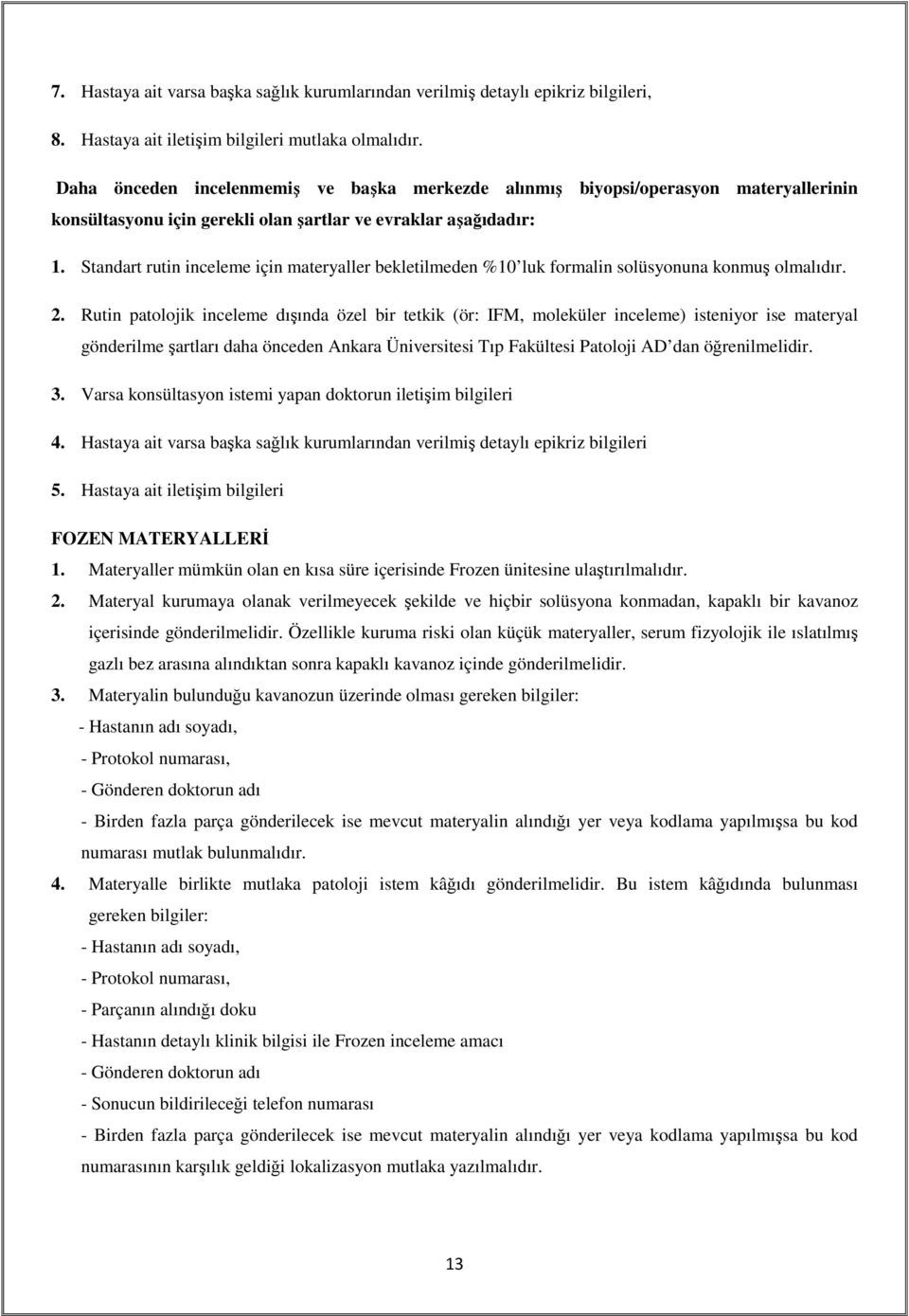 7. Hastaya ait varsa başka sağlık kurumlarından verilmiş detaylı epikriz bilgileri,

8. Hastaya ait iletişim bilgileri mutlaka olmalıdır.

Daha önceden incelenmemiş ve başka merkezde alınmış biyopsi/operasyon materyallerinin konsültasyonu için gerekli olan şartlar ve evraklar aşağıdadır:

1. Standart rutin inceleme için materyaller bekletilmeden %10'luk formalin solüsyonuna konmuş olmalıdır.

2. Rutin patolojik inceleme dışında özel bir tetkik (ör: IFM, moleküler inceleme) isteniyor ise materyal gönderilme şartları daha önceden Ankara Üniversitesi Tıp Fakültesi Patoloji AD'dan öğrenilmelidir.

3. Varsa konsültasyon istemi yapan doktorun iletişim bilgileri

4. Hastaya ait varsa başka sağlık kurumlarından verilmiş detaylı epikriz bilgileri

5. Hastaya ait iletişim bilgileri

FOZEN MATERYALLERİ

1. Materyaller mümkün olan en kısa süre içerisinde Frozen ünitesine ulaştırılmalıdır.

2. Materyal kurumaya olanak verilmeyecek şekilde ve hiçbir solüsyona konmadan, kapaklı bir kavanoz içerisinde gönderilmelidir. Özellikle kuruma riski olan küçük materyaller, serum fizyolojik ile ıslatılmış gazlı bez arasına alındıktan sonra kapaklı kavanoz içinde gönderilmelidir.

3. Materyalin bulunduğu kavanozun üzerinde olması gereken bilgiler:

- Hastanın adı soyadı,

- Protokol numarası,

- Gönderen doktorun adı

- Birden fazla parça gönderilecek ise mevcut materyalin alındığı yer veya kodlama yapılmışsa bu kod numarası mutlak bulunmalıdır.

4. Materyalle birlikte mutlaka patoloji istem kâğıdı gönderilmelidir. Bu istem kâğıdında bulunması gereken bilgiler:

- Hastanın adı soyadı,

- Protokol numarası,

- Parçanın alındığı doku

- Hastanın detaylı klinik bilgisi ile Frozen inceleme amacı

- Gönderen doktorun adı

- Sonucun bildirileceği telefon numarası

- Birden fazla parça gönderilecek ise mevcut materyalin alındığı yer veya kodlama yapılmışsa bu kod numarasının karşılık geldiği lokalizasyon mutlaka yazılmalıdır.

13